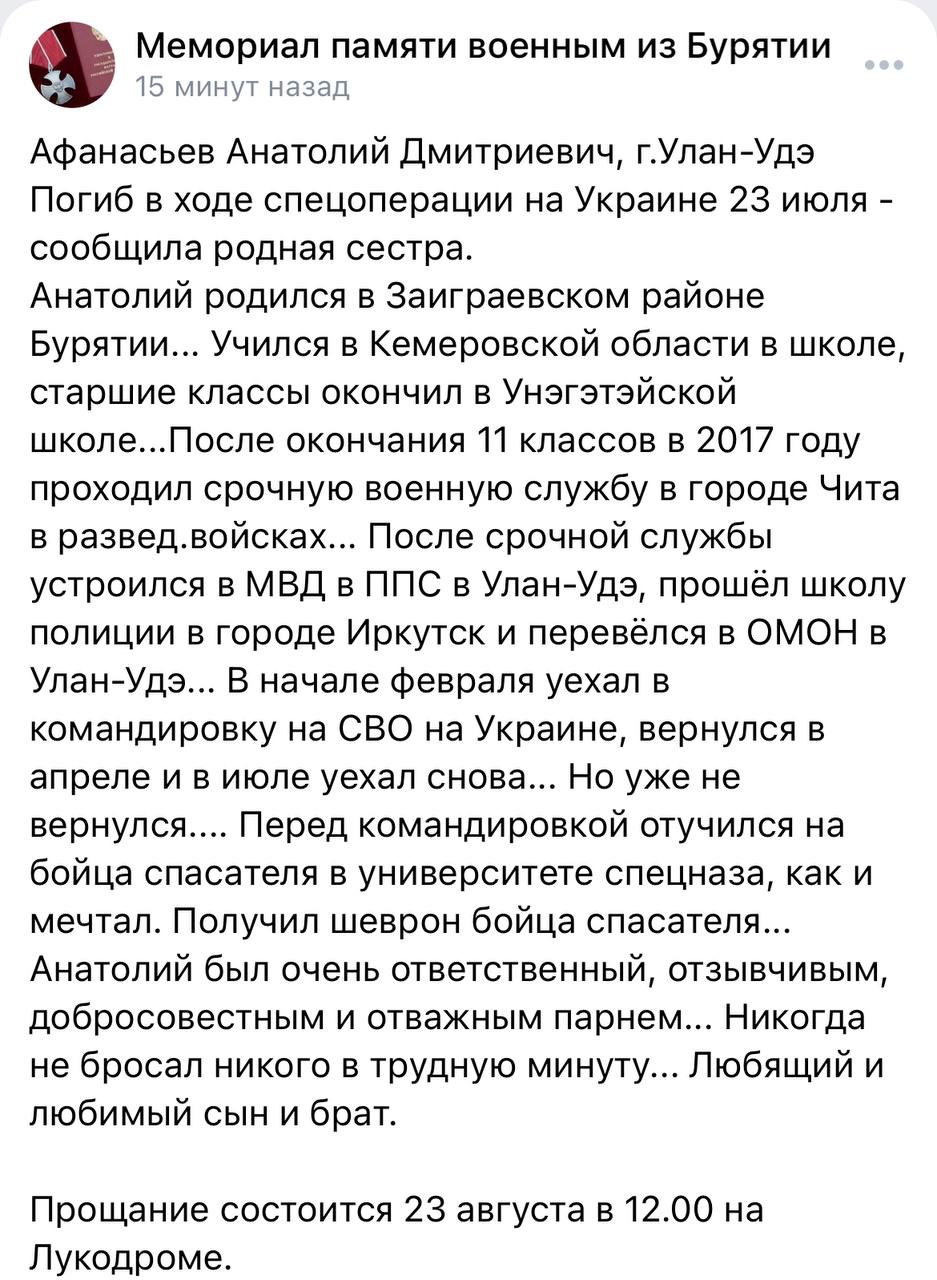 Мемориал памяти военным из Бурятии
15 минут назад

Афанасьев Анатолий Дмитриевич, г.Улан-Удэ
Погиб в ходе спецоперации на Украине 23 июля - сообщила родная сестра.
Анатолий родился в Заиграевском районе Бурятии... Учился в Кемеровской области в школе, старшие классы окончил в Унэгэтэйской школе...После окончания 11 классов в 2017 году проходил срочную военную службу в городе Чита в развед.войсках... После срочной службы устроился в МВД в ППС в Улан-Удэ, прошёл школу полиции в городе Иркутск и перевёлся в ОМОН в Улан-Удэ... В начале февраля уехал в командировку на СВО на Украине, вернулся в апреле и в июле уехал снова... Но уже не вернулся.... Перед командировкой отучился на бойца спасателя в университете спецназа, как и мечтал. Получил шеврон бойца спасателя... Анатолий был очень ответственный, отзывчивым, добросовестным и отважным парнем... Никогда не бросал никого в трудную минуту... Любящий и любимый сын и брат.

Прощание состоится 23 августа в 12.00 на Лукодроме.